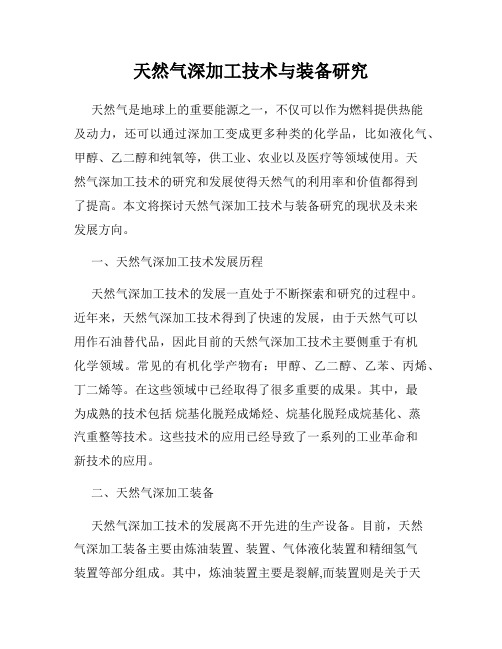 天然气深加工技术与装备研究

天然气是地球上的重要能源之一，不仅可以作为燃料提供热能及动力，还可以通过深加工变成更多种类的化学品，比如液化气、甲醇、乙二醇和纯氧等，供工业、农业以及医疗等领域使用。天然气深加工技术的研究和发展使得天然气的利用率和价值都得到了提高。本文将探讨天然气深加工技术与装备研究的现状及未来发展方向。

一、天然气深加工技术发展历程

天然气深加工技术的发展一直处于不断探索和研究的过程中。近年来，天然气深加工技术得到了快速的发展，由于天然气可以用作石油替代品，因此目前的天然气深加工技术主要侧重于有机化学领域。常见的有机化学产物有：甲醇、乙二醇、乙苯、丙烯、丁二烯等。在这些领域中已经取得了很多重要的成果。其中，最为成熟的技术包括 烷基化脱羟成烯烃、烷基化脱羟成烷基化、蒸汽重整等技术。这些技术的应用已经导致了一系列的工业革命和新技术的应用。

二、天然气深加工装备

天然气深加工技术的发展离不开先进的生产设备。目前，天然气深加工装备主要由炼油装置、装置、气体液化装置和精细氢气装置等部分组成。其中，炼油装置主要是裂解,而装置则是关于天